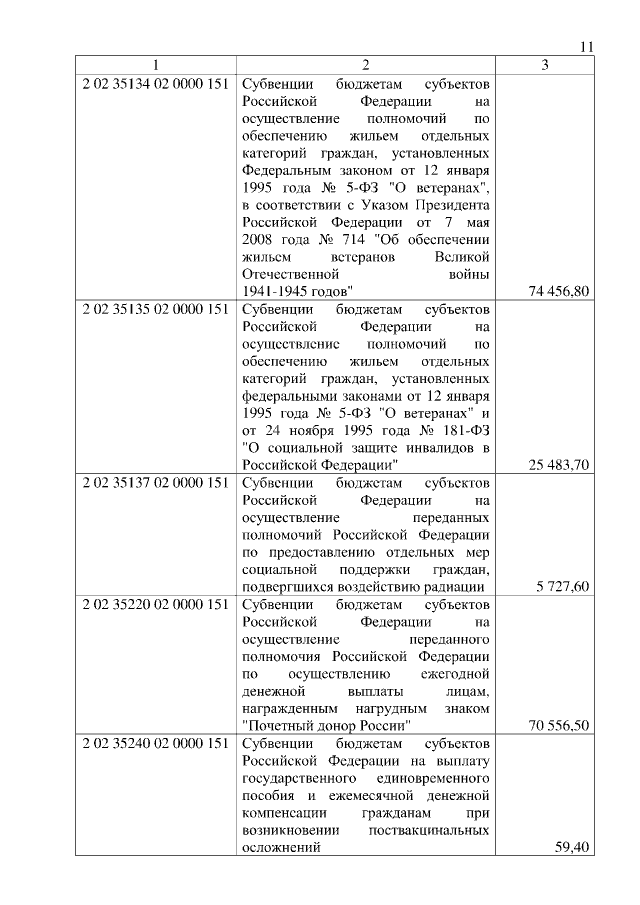 11

| 1 | 2 | 3 |
|---|---|---|
| 2 02 35134 02 0000 151 | Субвенции бюджетам субъектов Российской Федерации на осуществление полномочий по обеспечению жильем отдельных категорий граждан, установленных Федеральным законом от 12 января 1995 года № 5-ФЗ "О ветеранах", в соответствии с Указом Президента Российской Федерации от 7 мая 2008 года № 714 "Об обеспечении жильем ветеранов Великой Отечественной войны 1941-1945 годов" | 74 456,80 |
| 2 02 35135 02 0000 151 | Субвенции бюджетам субъектов Российской Федерации на осуществление полномочий по обеспечению жильем отдельных категорий граждан, установленных федеральными законами от 12 января 1995 года № 5-ФЗ "О ветеранах" и от 24 ноября 1995 года № 181-ФЗ "О социальной защите инвалидов в Российской Федерации" | 25 483,70 |
| 2 02 35137 02 0000 151 | Субвенции бюджетам субъектов Российской Федерации на осуществление переданных полномочий Российской Федерации по предоставлению отдельных мер социальной поддержки граждан, подвергшихся воздействию радиации | 5 727,60 |
| 2 02 35220 02 0000 151 | Субвенции бюджетам субъектов Российской Федерации на осуществление переданного полномочия Российской Федерации по осуществлению ежегодной денежной выплаты лицам, награжденным нагрудным знаком "Почетный донор России" | 70 556,50 |
| 2 02 35240 02 0000 151 | Субвенции бюджетам субъектов Российской Федерации на выплату государственного единовременного пособия и ежемесячной денежной компенсации гражданам при возникновении поствакцинальных осложнений | 59,40 |